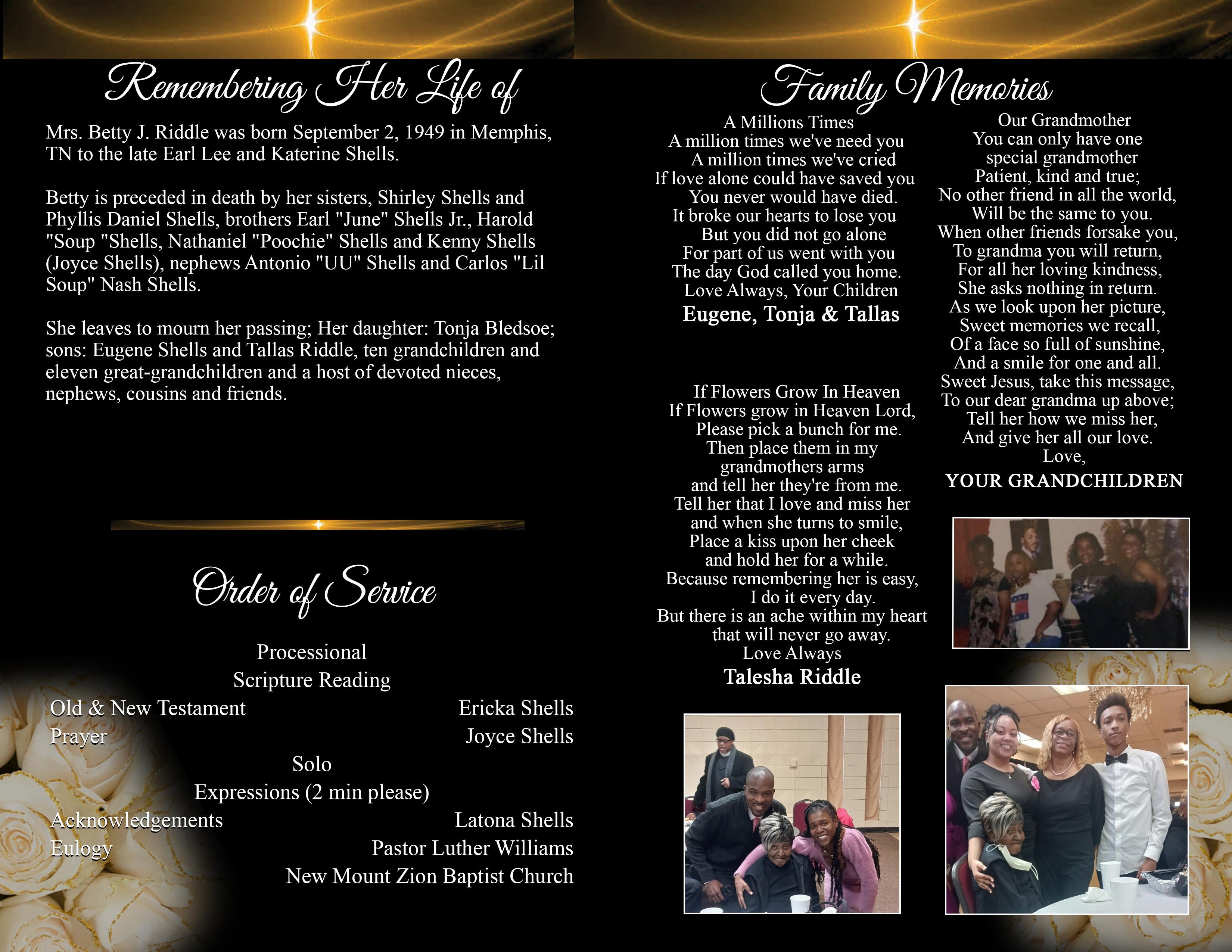 Remembering Her Life of

Mrs. Betty J. Riddle was born September 2, 1949 in Memphis, TN to the late Earl Lee and Katerine Shells.

Betty is preceded in death by her sisters, Shirley Shells and Phyllis Daniel Shells, brothers Earl "June" Shells Jr., Harold "Soup "Shells, Nathaniel "Poochie" Shells and Kenny Shells (Joyce Shells), nephews Antonio "UU" Shells and Carlos "Lil Soup" Nash Shells.

She leaves to mourn her passing; Her daughter: Tonja Bledsoe; sons: Eugene Shells and Tallas Riddle, ten grandchildren and eleven great-grandchildren and a host of devoted nieces, nephews, cousins and friends.

Order of Service

Processional
Scripture Reading
Old & New Testament Ericka Shells
Prayer Joyce Shells
Solo
Expressions (2 min please)
Acknowledgements Latona Shells
Eulogy Pastor Luther Williams
New Mount Zion Baptist Church

Family Memories

A Millions Times
A million times we've need you
A million times we've cried
If love alone could have saved you
You never would have died.
It broke our hearts to lose you
But you did not go alone
For part of us went with you
The day God called you home.
Love Always, Your Children
Eugene, Tonja & Tallas

If Flowers Grow In Heaven
If Flowers grow in Heaven Lord,
Please pick a bunch for me.
Then place them in my grandmothers arms
and tell her they're from me.
Tell her that I love and miss her
and when she turns to smile,
Place a kiss upon her cheek
and hold her for a while.
Because remembering her is easy,
I do it every day.
But there is an ache within my heart
that will never go away.
Love Always
Talesha Riddle

Our Grandmother
You can only have one
special grandmother
Patient, kind and true;
No other friend in all the world,
Will be the same to you.
When other friends forsake you,
To grandma you will return,
For all her loving kindness,
She asks nothing in return.
As we look upon her picture,
Sweet memories we recall,
Of a face so full of sunshine,
And a smile for one and all.
Sweet Jesus, take this message,
To our dear grandma up above;
Tell her how we miss her,
And give her all our love.
Love,
YOUR GRANDCHILDREN